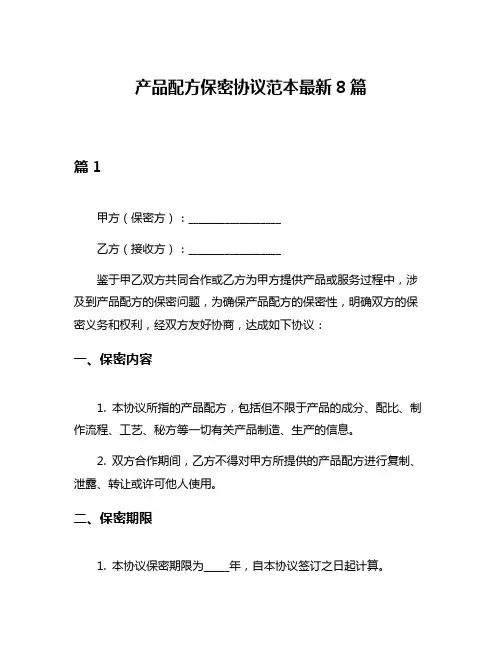 产品配方保密协议范本最新 8 篇

篇 1

甲方（保密方）：________________

乙方（接收方）：________________

鉴于甲乙双方共同合作或乙方为甲方提供产品或服务过程中，涉及到产品配方的保密问题，为确保产品配方的保密性，明确双方的保密义务和权利，经双方友好协商，达成如下协议：

一、保密内容

1. 本协议所指的产品配方，包括但不限于产品的成分、配比、制作流程、工艺、秘方等一切有关产品制造、生产的信息。

2. 双方合作期间，乙方不得对甲方所提供的产品配方进行复制、泄露、转让或许可他人使用。

二、保密期限

1. 本协议保密期限为____年，自本协议签订之日起计算。